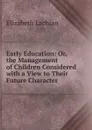 Elizabeth Lachlan

Early Education: Or, the Management of Children Considered with a View to Their Future Character